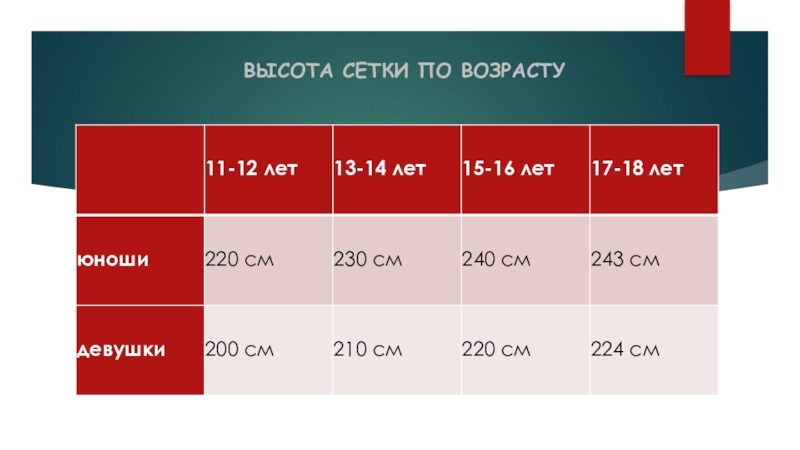 ВЫСОТА СЕТКИ ПО ВОЗРАСТУ

|  | 11-12 лет | 13-14 лет | 15-16 лет | 17-18 лет |
|---|---|---|---|---|
| юноши | 220 см | 230 см | 240 см | 243 см |
| девушки | 200 см | 210 см | 220 см | 224 см |